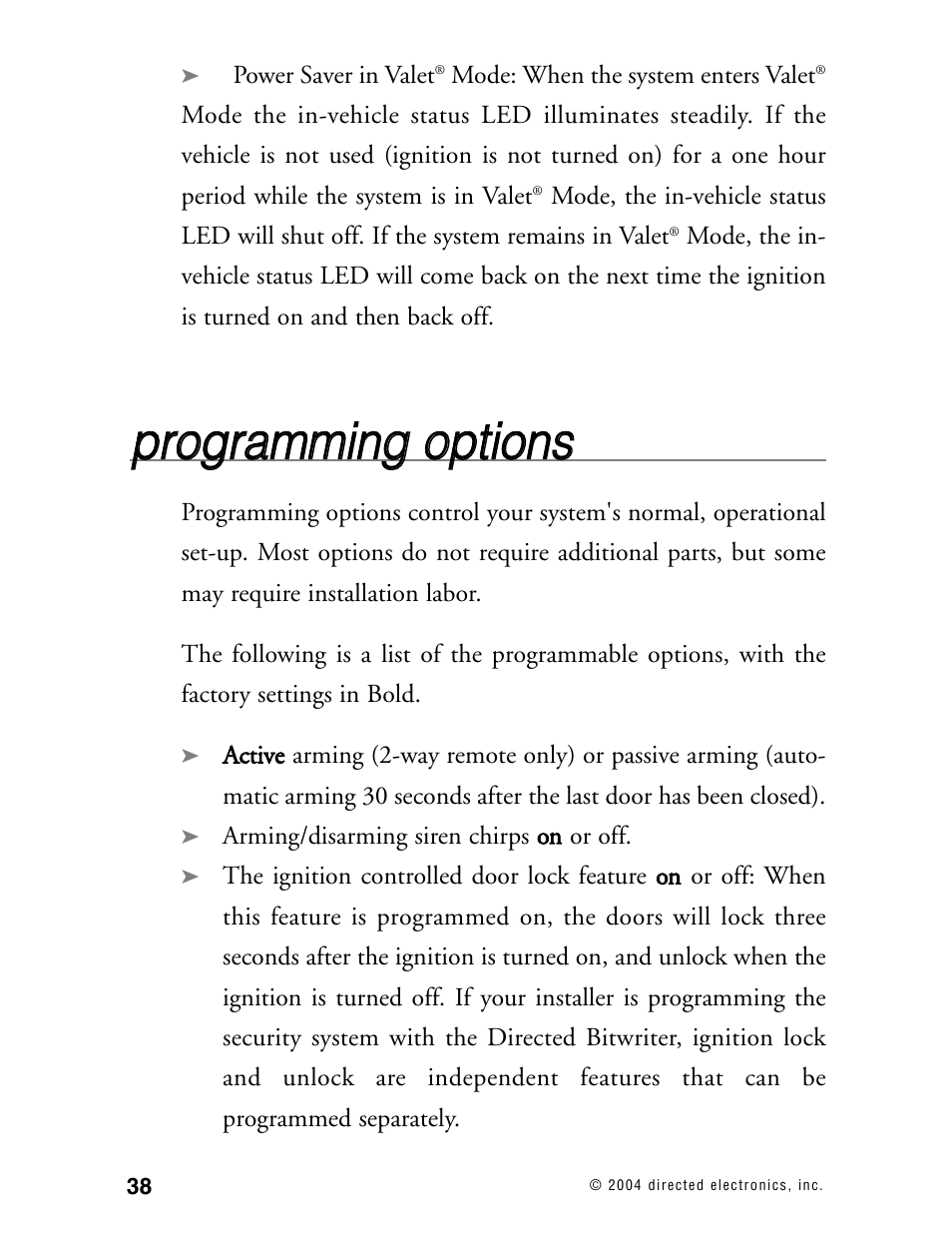 ➤ Power Saver in Valet® Mode: When the system enters Valet® Mode the in-vehicle status LED illuminates steadily. If the vehicle is not used (ignition is not turned on) for a one hour period while the system is in Valet® Mode, the in-vehicle status LED will shut off. If the system remains in Valet® Mode, the in-vehicle status LED will come back on the next time the ignition is turned on and then back off.

programming options

Programming options control your system's normal, operational set-up. Most options do not require additional parts, but some may require installation labor.

The following is a list of the programmable options, with the factory settings in Bold.

➤ Active arming (2-way remote only) or passive arming (automatic arming 30 seconds after the last door has been closed).
➤ Arming/disarming siren chirps on or off.
➤ The ignition controlled door lock feature on or off: When this feature is programmed on, the doors will lock three seconds after the ignition is turned on, and unlock when the ignition is turned off. If your installer is programming the security system with the Directed Bitwriter, ignition lock and unlock are independent features that can be programmed separately.

38

© 2004 directed electronics, inc.